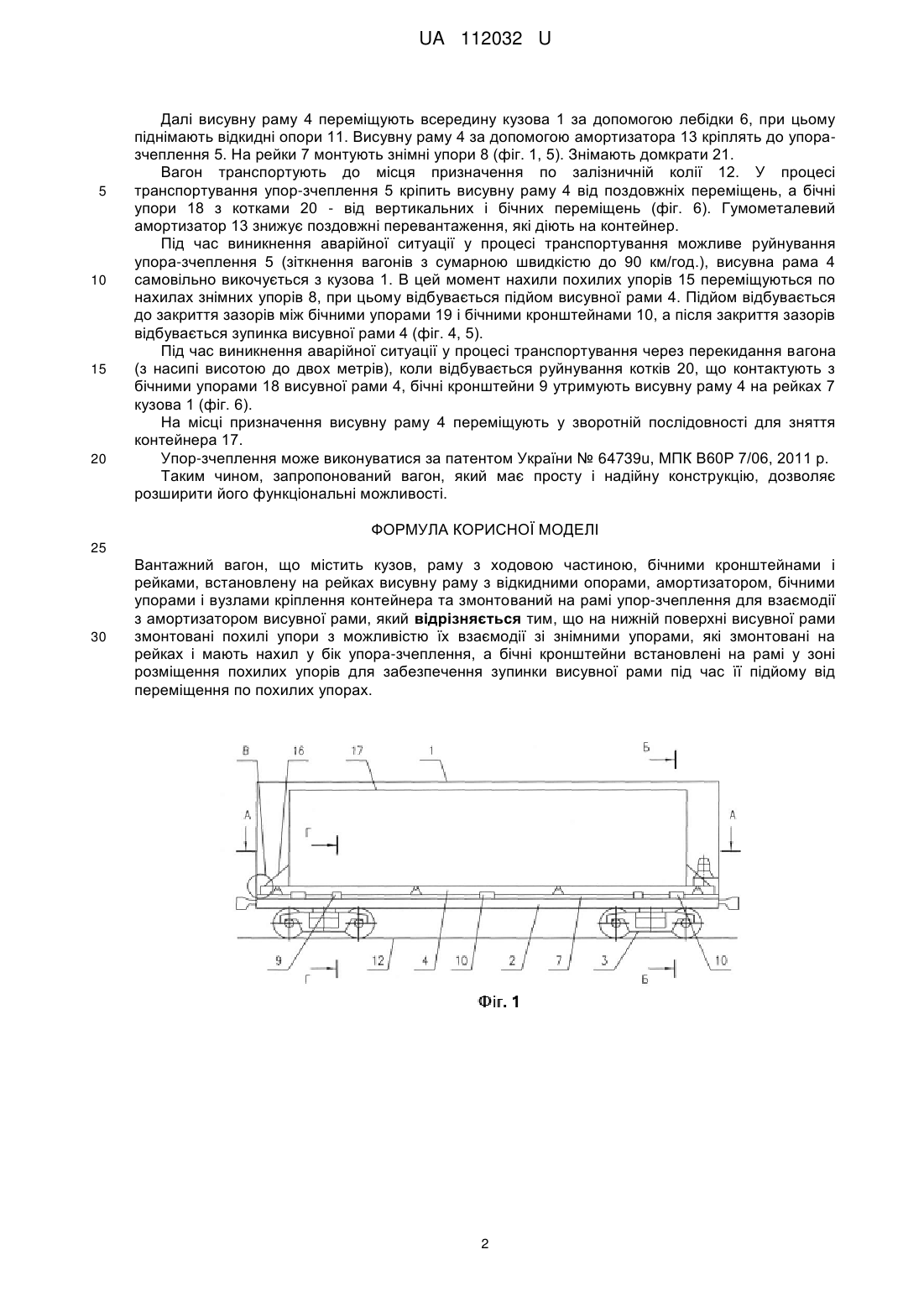 UA 112032 U

Далі висувну раму 4 переміщують всередину кузова 1 за допомогою лебідки 6, при цьому піднімають відкидні опори 11. Висувну раму 4 за допомогою амортизатора 13 кріплять до упора-зчеплення 5. На рейки 7 монтують знімні упори 8 (фіг. 1, 5). Знімають домкрати 21.

Вагон транспортують до місця призначення по залізничній колії 12. У процесі транспортування упор-зчеплення 5 кріпить висувну раму 4 від поздовжніх переміщень, а бічні упори 18 з котками 20 - від вертикальних і бічних переміщень (фіг. 6). Гумометалевий амортизатор 13 знижує поздовжні перевантаження, які діють на контейнер.

Під час виникнення аварійної ситуації у процесі транспортування можливе руйнування упора-зчеплення 5 (зіткнення вагонів з сумарною швидкістю до 90 км/год.), висувна рама 4 самовільно викочується з кузова 1. В цей момент нахили похилих упорів 15 переміщуються по нахилах знімних упорів 8, при цьому відбувається підйом висувної рами 4. Підйом відбувається до закриття зазорів між бічними упорами 19 і бічними кронштейнами 10, а після закриття зазорів відбувається зупинка висувної рами 4 (фіг. 4, 5).

Під час виникнення аварійної ситуації у процесі транспортування через перекидання вагона (з насипі висотою до двох метрів), коли відбувається руйнування котків 20, що контактують з бічними упорами 18 висувної рами 4, бічні кронштейни 9 утримують висувну раму 4 на рейках 7 кузова 1 (фіг. 6).

На місці призначення висувну раму 4 переміщують у зворотній послідовності для зняття контейнера 17.

Упор-зчеплення може виконуватися за патентом України № 64739u, МПК В60Р 7/06, 2011 р.

Таким чином, запропонований вагон, який має просту і надійну конструкцію, дозволяє розширити його функціональні можливості.

ФОРМУЛА КОРИСНОЇ МОДЕЛІ

Вантажний вагон, що містить кузов, раму з ходовою частиною, бічними кронштейнами і рейками, встановлену на рейках висувну раму з відкидними опорами, амортизатором, бічними упорами і вузлами кріплення контейнера та змонтований на рамі упор-зчеплення для взаємодії з амортизатором висувної рами, який відрізняється тим, що на нижній поверхні висувної рами змонтовані похилі упори з можливістю їх взаємодії зі знімними упорами, які змонтовані на рейках і мають нахил у бік упора-зчеплення, а бічні кронштейни встановлені на рамі у зоні розміщення похилих упорів для забезпечення зупинки висувної рами під час її підйому від переміщення по похилих упорах.

5
10
15
20
25
30

В 16 17 1 Б
А А
Г
9 12 4 10 2 7 3 10
Г Б

Фіг. 1

2